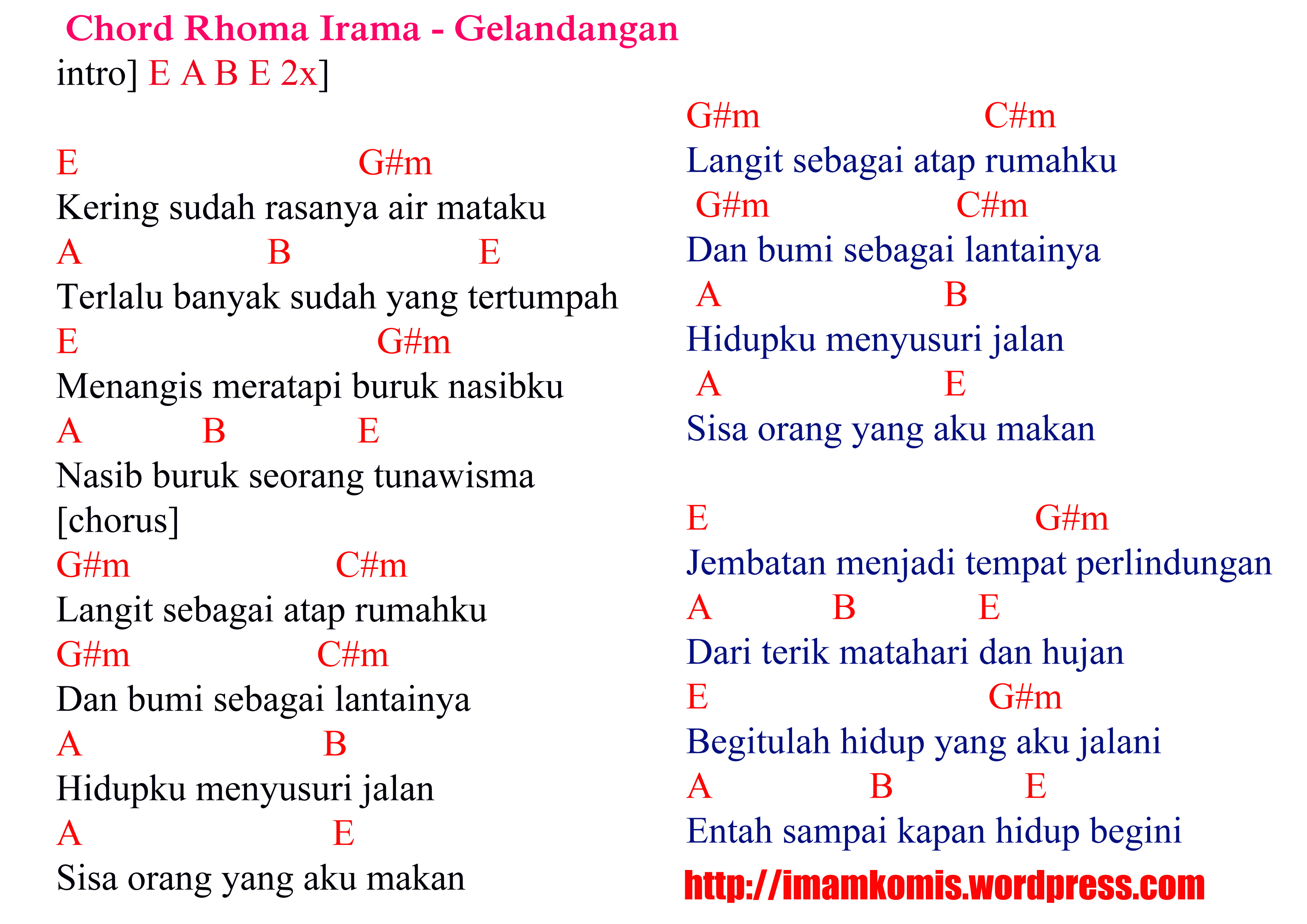 Chord Rhoma Irama - Gelandangan
intro] E A B E 2x]

E G#m
Kering sudah rasanya air mataku
A B E
Terlalu banyak sudah yang tertumpah
E G#m
Menangis meratapi buruk nasibku
A B E
Nasib buruk seorang tunawisma
[chorus]
G#m C#m
Langit sebagai atap rumahku
G#m C#m
Dan bumi sebagai lantainya
A B
Hidupku menyusuri jalan
A E
Sisa orang yang aku makan

G#m C#m
Langit sebagai atap rumahku
G#m C#m
Dan bumi sebagai lantainya
A B
Hidupku menyusuri jalan
A E
Sisa orang yang aku makan

E G#m
Jembatan menjadi tempat perlindungan
A B E
Dari terik matahari dan hujan
E G#m
Begitulah hidup yang aku jalani
A B E
Entah sampai kapan hidup begini
http://imamkomis.wordpress.com